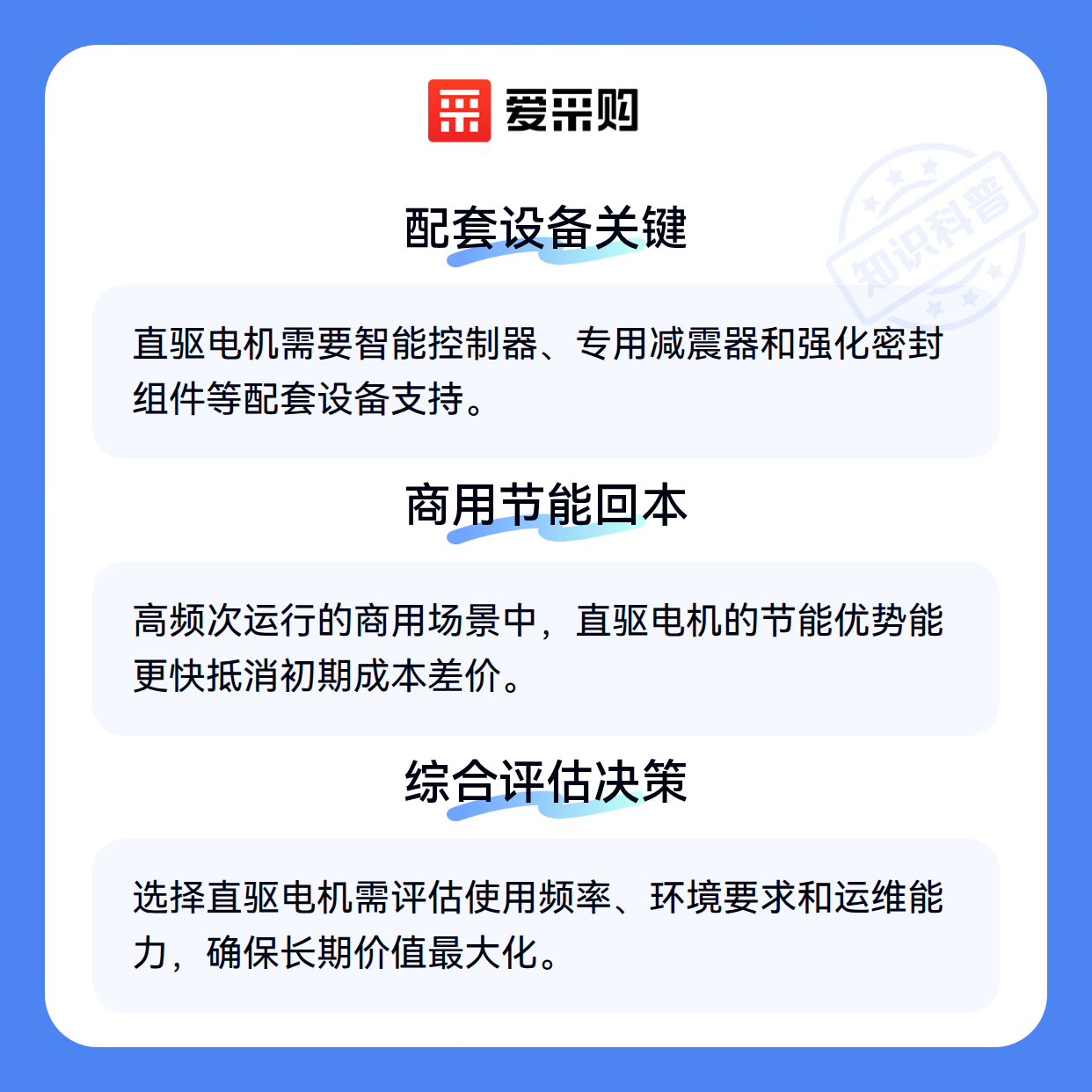 爱采购

配套设备关键

直驱电机需要智能控制器、专用减震器和强化密封组件等配套设备支持。

商用节能回本

高频次运行的商用场景中，直驱电机的节能优势能更快抵消初期成本差价。

综合评估决策

选择直驱电机需评估使用频率、环境要求和运维能力，确保长期价值最大化。

知识科普